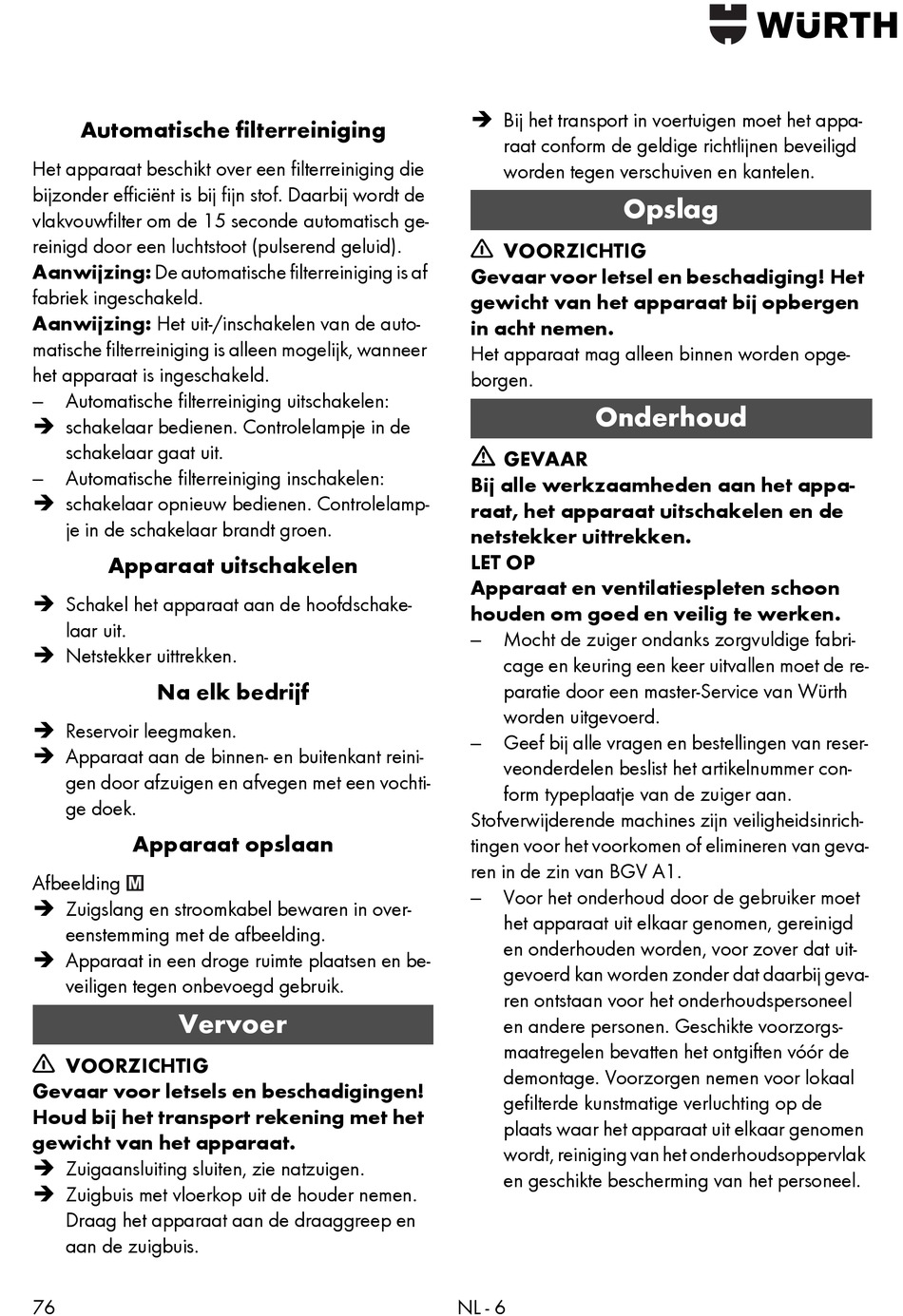 WÜRTH

Automatische filterreiniging

Het apparaat beschikt over een filterreiniging die bijzonder efficiënt is bij fijn stof. Daarbij wordt de vlakvouwfilter om de 15 seconde automatisch gereinigd door een luchtstoot (pulserend geluid).
Aanwijzing: De automatische filterreiniging is af fabriek ingeschakeld.
Aanwijzing: Het uit-/inschakelen van de automatische filterreiniging is alleen mogelijk, wanneer het apparaat is ingeschakeld.
– Automatische filterreiniging uitschakelen:
➔ schakelaar bedienen. Controlelampje in de schakelaar gaat uit.
– Automatische filterreiniging inschakelen:
➔ schakelaar opnieuw bedienen. Controlelampje in de schakelaar brandt groen.

Apparaat uitschakelen

➔ Schakel het apparaat aan de hoofdschakelaar uit.
➔ Netstekker uittrekken.

Na elk bedrijf

➔ Reservoir leegmaken.
➔ Apparaat aan de binnen- en buitenkant reinigen door afzuigen en afvegen met een vochtige doek.

Apparaat opslaan

Afbeelding M
➔ Zuigslang en stroomkabel bewaren in overeenstemming met de afbeelding.
➔ Apparaat in een droge ruimte plaatsen en beveiligen tegen onbevoegd gebruik.

Vervoer

⚠ VOORZICHTIG
Gevaar voor letsels en beschadigingen! Houd bij het transport rekening met het gewicht van het apparaat.
➔ Zuigaansluiting sluiten, zie natzuigen.
➔ Zuigbuis met vloerkop uit de houder nemen. Draag het apparaat aan de draaggreep en aan de zuigbuis.

➔ Bij het transport in voertuigen moet het apparaat conform de geldige richtlijnen beveiligd worden tegen verschuiven en kantelen.

Opslag

⚠ VOORZICHTIG
Gevaar voor letsel en beschadiging! Het gewicht van het apparaat bij opbergen in acht nemen.
Het apparaat mag alleen binnen worden opgeborgen.

Onderhoud

⚠ GEVAAR
Bij alle werkzaamheden aan het apparaat, het apparaat uitschakelen en de netstekker uittrekken.
LET OP
Apparaat en ventilatiespleten schoon houden om goed en veilig te werken.
– Mocht de zuiger ondanks zorgvuldige fabricage en keuring een keer uitvallen moet de reparatie door een master-Service van Würth worden uitgevoerd.
– Geef bij alle vragen en bestellingen van reserveonderdelen beslist het artikelnummer conform typeplaatje van de zuiger aan.
Stofverwijderende machines zijn veiligheidsinrichtingen voor het voorkomen of elimineren van gevaren in de zin van BGV A1.
– Voor het onderhoud door de gebruiker moet het apparaat uit elkaar genomen, gereinigd en onderhouden worden, voor zover dat uitgevoerd kan worden zonder dat daarbij gevaren ontstaan voor het onderhoudspersoneel en andere personen. Geschikte voorzorgsmaatregelen bevatten het ontgiften vóór de demontage. Voorzorgen nemen voor lokaal gefilterde kunstmatige verluchting op de plaats waar het apparaat uit elkaar genomen wordt, reiniging van het onderhoudsoppervlak en geschikte bescherming van het personeel.

76 NL - 6